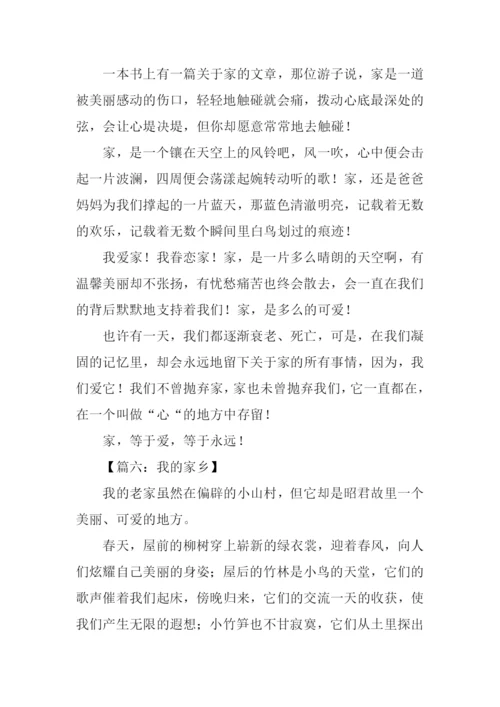 一本书上有一篇关于家的文章，那位游子说，家是一道被美丽感动的伤口，轻轻地触碰就会痛，拨动心底最深处的弦，会让心堤决堤，但你却愿意常常地去触碰！

家，是一个镶在天空上的风铃吧，风一吹，心中便会击起一片波澜，四周便会荡漾起婉转动听的歌！家，还是爸爸妈妈为我们撑起的一片蓝天，那蓝色清澈明亮，记载着无数的欢乐，记载着无数个瞬间里白鸟划过的痕迹！

我爱家！我眷恋家！家，是一片多么晴朗的天空啊，有温馨美丽却不张扬，有忧愁痛苦也终会散去，会一直在我们的背后默默地支持着我们！家，是多么的可爱！

也许有一天，我们都逐渐衰老、死亡，可是，在我们凝固的记忆里，却会永远地留下关于家的所有事情，因为，我们爱它！我们不曾抛弃家，家也未曾抛弃我们，它一直都在，在一个叫做“心“的地方中存留！

家，等于爱，等于永远！

【篇六：我的家乡】

我的老家虽然在偏僻的小山村，但它却是昭君故里一个美丽、可爱的地方。

春天，屋前的柳树穿上崭新的绿衣裳，迎着春风，向人们炫耀自己美丽的身姿；屋后的竹林是小鸟的天堂，它们的歌声催着我们起床，傍晚归来，它们的交流一天的收获，使我们产生无限的遐想；小竹笋也不甘寂寞，它们从土里探出